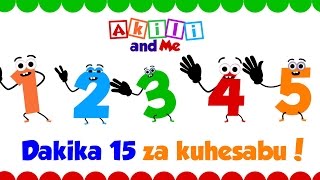 Akili
and Me

1 2 3 4 5

Dakika 15 za kuhesabu !